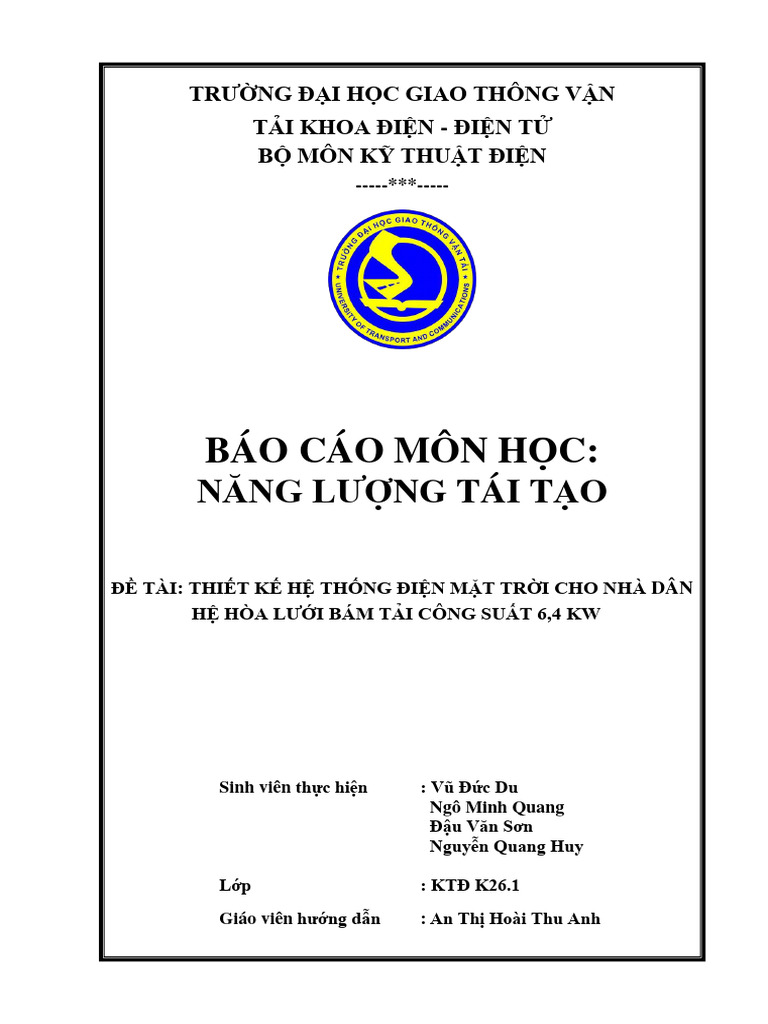 TRƯỜNG ĐẠI HỌC GIAO THÔNG VẬN TẢI KHOA ĐIỆN - ĐIỆN TỬ
BỘ MÔN KỸ THUẬT ĐIỆN
-----***-----

TRƯỜNG ĐẠI HỌC GIAO THÔNG VẬN TẢI
UNIVERSITY OF TRANSPORT AND COMMUNICATIONS

BÁO CÁO MÔN HỌC:
NĂNG LƯỢNG TÁI TẠO

ĐỀ TÀI: THIẾT KẾ HỆ THỐNG ĐIỆN MẶT TRỜI CHO NHÀ DÂN HỆ HÒA LƯỚI BÁM TẢI CÔNG SUẤT 6,4 KW

Sinh viên thực hiện : Vũ Đức Du
Ngô Minh Quang
Đậu Văn Sơn
Nguyễn Quang Huy

Lớp : KTĐ K26.1

Giáo viên hướng dẫn : An Thị Hoài Thu Anh